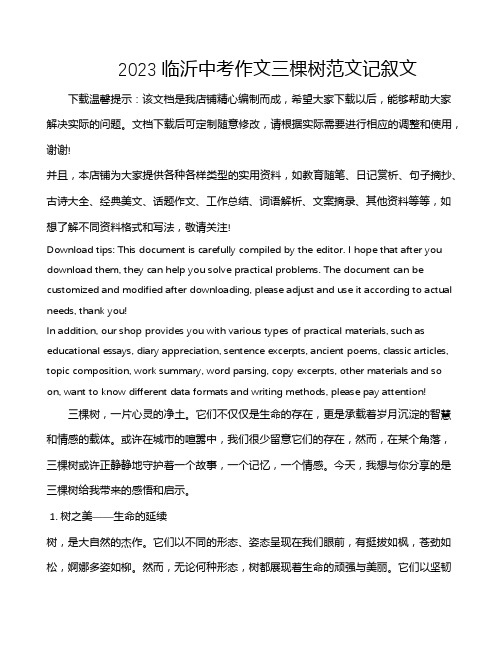 2023 临沂中考作文三棵树范文记叙文

下载温馨提示：该文档是我店铺精心编制而成，希望大家下载以后，能够帮助大家解决实际的问题。文档下载后可定制随意修改，请根据实际需要进行相应的调整和使用，谢谢!

并且，本店铺为大家提供各种各样类型的实用资料，如教育随笔、日记赏析、句子摘抄、古诗大全、经典美文、话题作文、工作总结、词语解析、文案摘录、其他资料等等，如想了解不同资料格式和写法，敬请关注!

Download tips: This document is carefully compiled by the editor. I hope that after you download them, they can help you solve practical problems. The document can be customized and modified after downloading, please adjust and use it according to actual needs, thank you!

In addition, our shop provides you with various types of practical materials, such as educational essays, diary appreciation, sentence excerpts, ancient poems, classic articles, topic composition, work summary, word parsing, copy excerpts, other materials and so on, want to know different data formats and writing methods, please pay attention!

三棵树，一片心灵的净土。它们不仅仅是生命的存在，更是承载着岁月沉淀的智慧和情感的载体。或许在城市的喧嚣中，我们很少留意它们的存在，然而，在某个角落，三棵树或许正静静地守护着一个故事，一个记忆，一个情感。今天，我想与你分享的是三棵树给我带来的感悟和启示。

1. 树之美——生命的延续

树，是大自然的杰作。它们以不同的形态、姿态呈现在我们眼前，有挺拔如枫，苍劲如松，婀娜多姿如柳。然而，无论何种形态，树都展现着生命的顽强与美丽。它们以坚韧